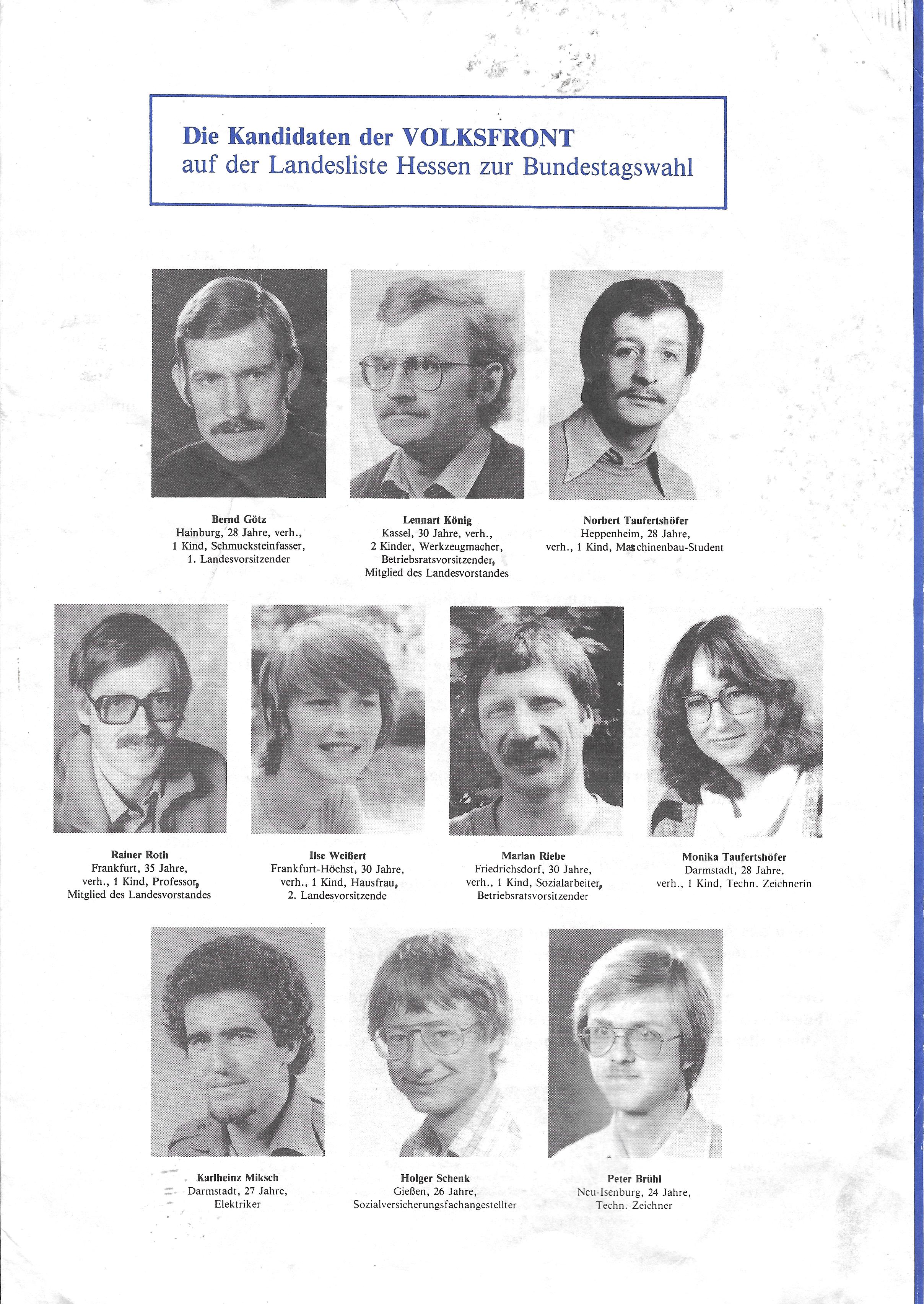 Die Kandidaten der VOLKSFRONT
auf der Landesliste Hessen zur Bundestagswahl

Bernd Götz
Hainburg, 28 Jahre, verh., 1 Kind, Schmucksteinfasser, 1. Landesvorsitzender

Lennart König
Kassel, 30 Jahre, verh., 2 Kinder, Werkzeugmacher, Betriebsratsvorsitzender, Mitglied des Landesvorstandes

Norbert Taufertshöfer
Heppenheim, 28 Jahre, verh., 1 Kind, Maschinenbau-Student

Rainer Roth
Frankfurt, 35 Jahre, verh., 1 Kind, Professor, Mitglied des Landesvorstandes

Ilse Weißert
Frankfurt-Höchst, 30 Jahre, verh., 1 Kind, Hausfrau, 2. Landesvorsitzende

Marian Riebe
Friedrichsdorf, 30 Jahre, verh., 1 Kind, Sozialarbeiter, Betriebsratsvorsitzender

Monika Taufertshöfer
Darmstadt, 28 Jahre, verh., 1 Kind, Techn. Zeichnerin

Karlheinz Miksch
Darmstadt, 27 Jahre, Elektriker

Holger Schenk
Gießen, 26 Jahre, Sozialversicherungsfachangestellter

Peter Brühl
Neu-Isenburg, 24 Jahre, Techn. Zeichner